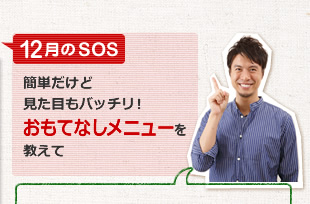 12月のSOS

簡単だけど
見た目もバッチリ!
おもてなしメニューを
教えて